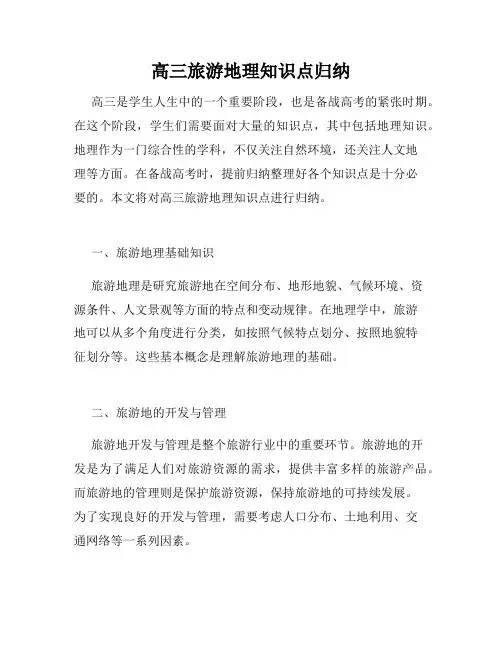 高三旅游地理知识点归纳

高三是学生人生中的一个重要阶段，也是备战高考的紧张时期。在这个阶段，学生们需要面对大量的知识点，其中包括地理知识。地理作为一门综合性的学科，不仅关注自然环境，还关注人文地理等方面。在备战高考时，提前归纳整理好各个知识点是十分必要的。本文将对高三旅游地理知识点进行归纳。

一、旅游地理基础知识

旅游地理是研究旅游地在空间分布、地形地貌、气候环境、资源条件、人文景观等方面的特点和变动规律。在地理学中，旅游地可以从多个角度进行分类，如按照气候特点划分、按照地貌特征划分等。这些基本概念是理解旅游地理的基础。

二、旅游地的开发与管理

旅游地开发与管理是整个旅游行业中的重要环节。旅游地的开发是为了满足人们对旅游资源的需求，提供丰富多样的旅游产品。而旅游地的管理则是保护旅游资源，保持旅游地的可持续发展。为了实现良好的开发与管理，需要考虑人口分布、土地利用、交通网络等一系列因素。